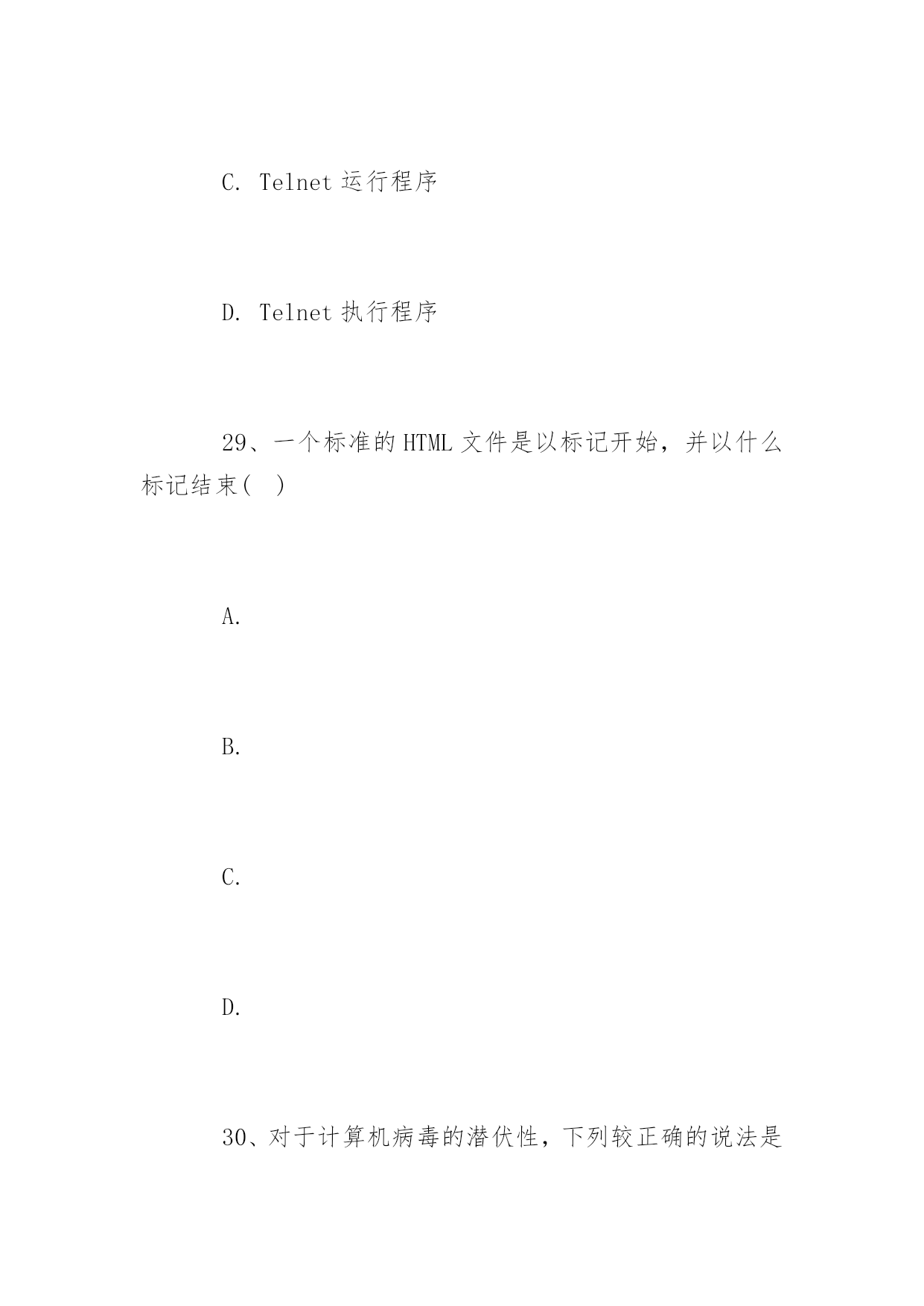 C. Telnet 运行程序

D. Telnet 执行程序

29、一个标准的 HTML 文件是以标记开始，并以什么标记结束(　)

A.

B.

C.

D.

30、对于计算机病毒的潜伏性，下列较正确的说法是